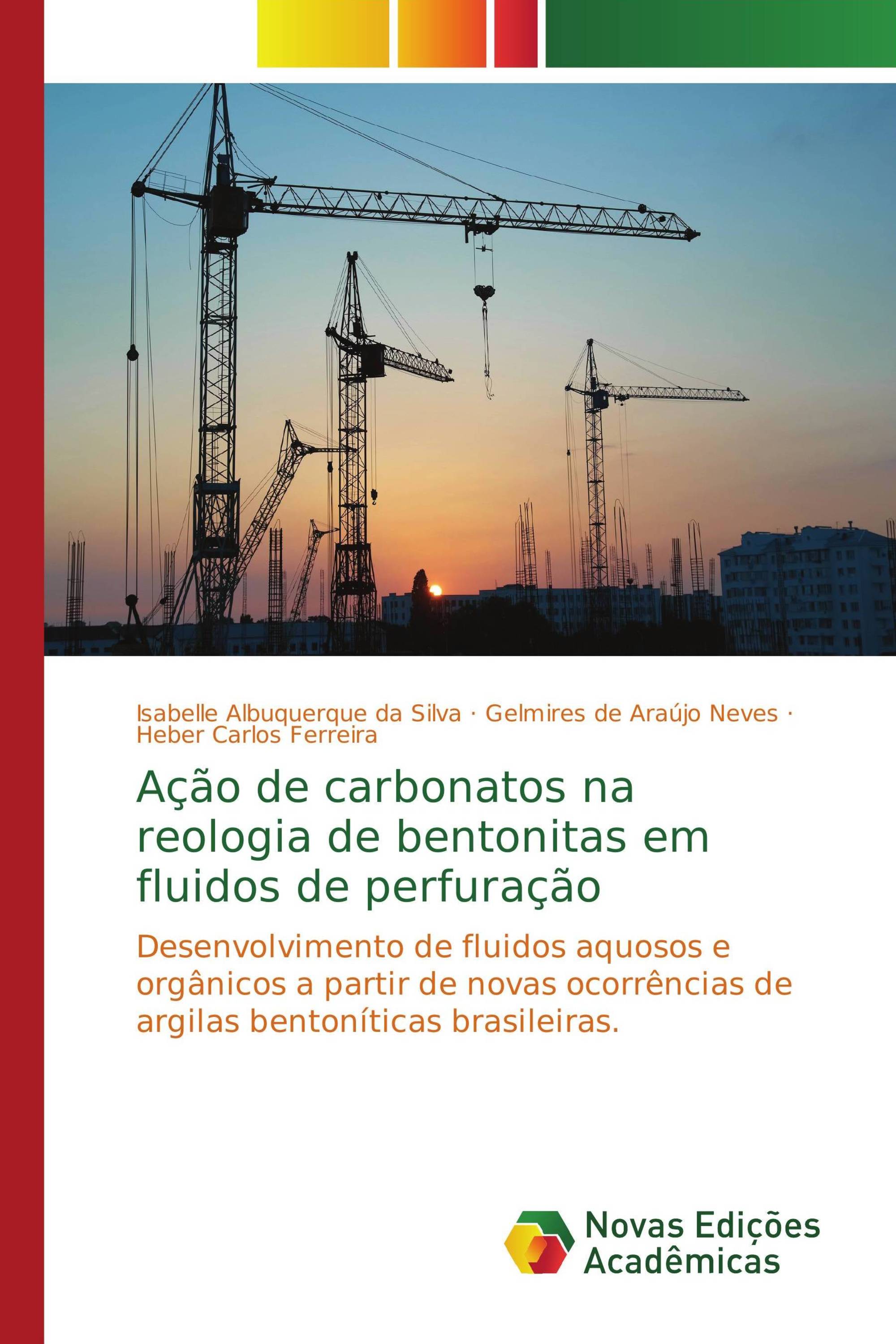 Isabelle Albuquerque da Silva · Gelmires de Araújo Neves · Heber Carlos Ferreira

Ação de carbonatos na reologia de bentonitas em fluidos de perfuração

Desenvolvimento de fluidos aquosos e orgânicos a partir de novas ocorrências de argilas bentoníticas brasileiras.

Novas Edições Acadêmicas